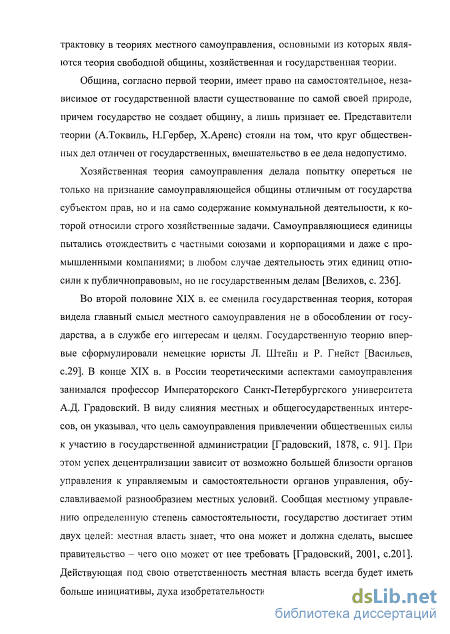 трактовку в теориях местного самоуправления, основными из которых являются теория свободной общины, хозяйственная и государственная теории.

Община, согласно первой теории, имеет право на самостоятельное, независимое от государственной власти существование по самой своей природе, причем государство не создает общину, а лишь признает ее. Представители теории (А.Токвиль, Н.Гербер, Х.Аренс) стояли на том, что круг общественных дел отличен от государственных, вмешательство в ее дела недопустимо.

Хозяйственная теория самоуправления делала попытку опереться не только на признание самоуправляющейся общины отличным от государства субъектом прав, но и на само содержание коммунальной деятельности, к которой относили строго хозяйственные задачи. Самоуправляющиеся единицы пытались отождествить с частными союзами и корпорациями и даже с промышленными компаниями; в любом случае деятельность этих единиц относили к публичноправовым, но не государственным делам [Велихов, с. 236].

Во второй половине XIX в. ее сменила государственная теория, которая видела главный смысл местного самоуправления не в обособлении от государства, а в службе его интересам и целям. Государственную теорию впервые сформулировали немецкие юристы Л. Штейн и Р. Гнейст [Васильев, с.29]. В конце XIX в. в России теоретическими аспектами самоуправления занимался профессор Императорского Санкт-Петербургского университета А.Д. Градовский. В виду слияния местных и общегосударственных интересов, он указывал, что цель самоуправления привлечении общественных силы к участию в государственной администрации [Градовский, 1878, с. 91]. При этом успех децентрализации зависит от возможно большей близости органов управления к управляемым и самостоятельности органов управления, обуславливаемой разнообразием местных условий. Сообщая местному управлению определенную степень самостоятельности, государство достигает этим двух целей: местная власть знает, что она может и должна сделать, высшее правительство – чего оно может от нее требовать [Градовский, 2001, с.201]. Действующая под свою ответственность местная власть всегда будет иметь больше инициативы, духа изобретательности

dsLib.net
библиотека диссертаций